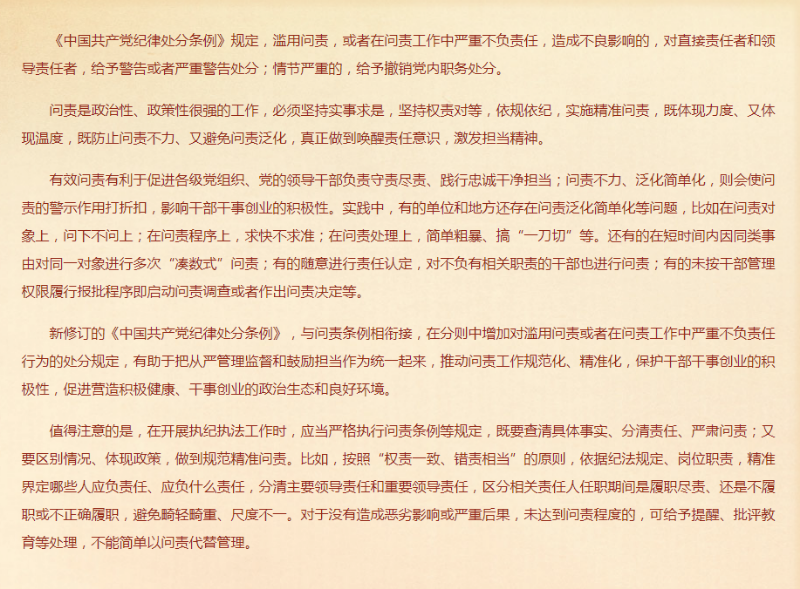 《中国共产党纪律处分条例》规定，滥用问责，或者在问责工作中严重不负责任，造成不良影响的，对直接责任者和领导责任者，给予警告或者严重警告处分；情节严重的，给予撤销党内职务处分。

问责是政治性、政策性很强的工作，必须坚持实事求是，坚持权责对等，依规依纪，实施精准问责，既体现力度、又体现温度，既防止问责不力、又避免问责泛化，真正做到唤醒责任意识，激发担当精神。

有效问责有利于促进各级党组织、党的领导干部负责守责尽责、践行忠诚干净担当；问责不力、泛化简单化，则会使问责的警示作用打折扣，影响干部干事创业的积极性。实践中，有的单位和地方还存在问责泛化简单化等问题，比如在问责对象上，问下不问上；在问责程序上，求快不求准；在问责处理上，简单粗暴、搞“一刀切”等。还有的在短时间内因同类事由对同一对象进行多次“凑数式”问责；有的随意进行责任认定，对不负有相关职责的干部也进行问责；有的未按干部管理权限履行报批程序即启动问责调查或者作出问责决定等。

新修订的《中国共产党纪律处分条例》，与问责条例相衔接，在分则中增加对滥用问责或者在问责工作中严重不负责任行为的处分规定，有助于把从严管理监督和鼓励担当作为统一起来，推动问责工作规范化、精准化，保护干部干事创业的积极性，促进营造积极健康、干事创业的政治生态和良好环境。

值得注意的是，在开展执纪执法工作时，应当严格执行问责条例等规定，既要查清具体事实、分清责任、严肃问责；又要区别情况、体现政策，做到规范精准问责。比如，按照“权责一致、错责相当”的原则，依据纪法规定、岗位职责，精准界定哪些人应负责任、应负什么责任，分清主要领导责任和重要领导责任，区分相关责任人任职期间是履职尽责、还是不履职或不正确履职，避免畸轻畸重、尺度不一。对于没有造成恶劣影响或严重后果，未达到问责程度的，可给予提醒、批评教育等处理，不能简单以问责代替管理。